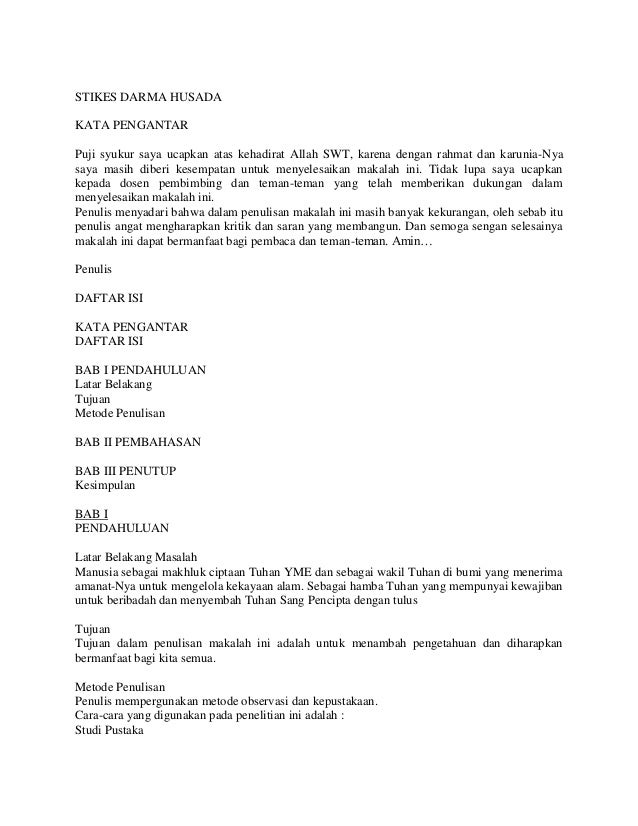 STIKES DARMA HUSADA

KATA PENGANTAR

Puji syukur saya ucapkan atas kehadirat Allah SWT, karena dengan rahmat dan karunia-Nya saya masih diberi kesempatan untuk menyelesaikan makalah ini. Tidak lupa saya ucapkan kepada dosen pembimbing dan teman-teman yang telah memberikan dukungan dalam menyelesaikan makalah ini.
Penulis menyadari bahwa dalam penulisan makalah ini masih banyak kekurangan, oleh sebab itu penulis angat mengharapkan kritik dan saran yang membangun. Dan semoga sengan selesainya makalah ini dapat bermanfaat bagi pembaca dan teman-teman. Amin…

Penulis

DAFTAR ISI

KATA PENGANTAR
DAFTAR ISI

BAB I PENDAHULUAN
Latar Belakang
Tujuan
Metode Penulisan

BAB II PEMBAHASAN

BAB III PENUTUP
Kesimpulan

BAB I
PENDAHULUAN

Latar Belakang Masalah
Manusia sebagai makhluk ciptaan Tuhan YME dan sebagai wakil Tuhan di bumi yang menerima amanat-Nya untuk mengelola kekayaan alam. Sebagai hamba Tuhan yang mempunyai kewajiban untuk beribadah dan menyembah Tuhan Sang Pencipta dengan tulus

Tujuan
Tujuan dalam penulisan makalah ini adalah untuk menambah pengetahuan dan diharapkan bermanfaat bagi kita semua.

Metode Penulisan
Penulis mempergunakan metode observasi dan kepustakaan.
Cara-cara yang digunakan pada penelitian ini adalah :
Studi Pustaka